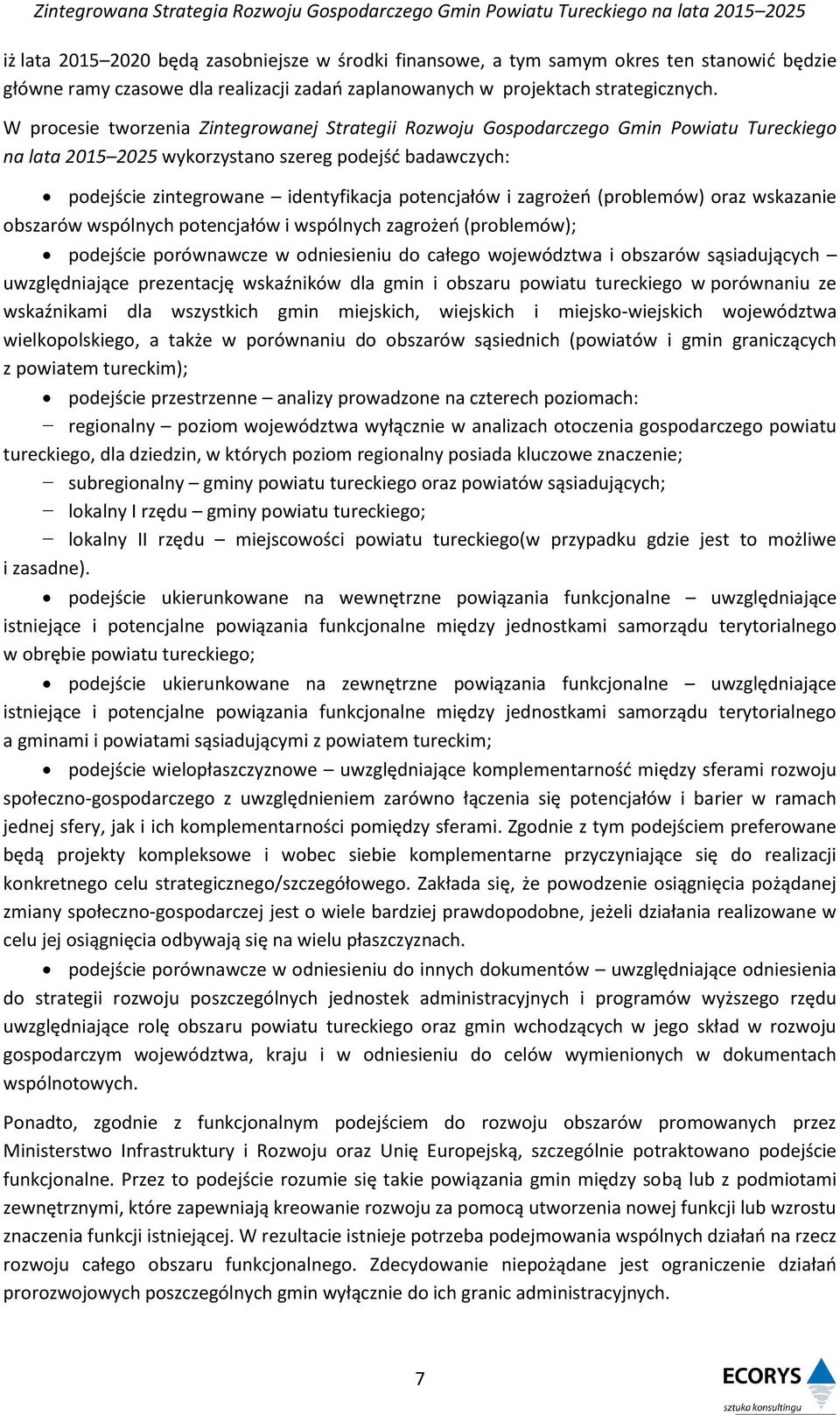 Zintegrowana Strategia Rozwoju Gospodarczego Gmin Powiatu Tureckiego na lata 2015–2025

iż lata 2015–2020 będą zasobniejsze w środki finansowe, a tym samym okres ten stanowić będzie główne ramy czasowe dla realizacji zadań zaplanowanych w projektach strategicznych.

W procesie tworzenia Zintegrowanej Strategii Rozwoju Gospodarczego Gmin Powiatu Tureckiego na lata 2015–2025 wykorzystano szereg podejść badawczych:

• podejście zintegrowane – identyfikacja potencjałów i zagrożeń (problemów) oraz wskazanie obszarów wspólnych potencjałów i wspólnych zagrożeń (problemów);

• podejście porównawcze w odniesieniu do całego województwa i obszarów sąsiadujących – uwzględniające prezentację wskaźników dla gmin i obszaru powiatu tureckiego w porównaniu ze wskaźnikami dla wszystkich gmin miejskich, wiejskich i miejsko-wiejskich województwa wielkopolskiego, a także w porównaniu do obszarów sąsiednich (powiatów i gmin graniczących z powiatem tureckim);

• podejście przestrzenne – analizy prowadzone na czterech poziomach:
– regionalny – poziom województwa wyłącznie w analizach otoczenia gospodarczego powiatu tureckiego, dla dziedzin, w których poziom regionalny posiada kluczowe znaczenie;
– subregionalny – gminy powiatu tureckiego oraz powiatów sąsiadujących;
– lokalny I rzędu – gminy powiatu tureckiego;
– lokalny II rzędu – miejscowości powiatu tureckiego(w przypadku gdzie jest to możliwe i zasadne).

• podejście ukierunkowane na wewnętrzne powiązania funkcjonalne – uwzględniające istniejące i potencjalne powiązania funkcjonalne między jednostkami samorządu terytorialnego w obrębie powiatu tureckiego;

• podejście ukierunkowane na zewnętrzne powiązania funkcjonalne – uwzględniające istniejące i potencjalne powiązania funkcjonalne między jednostkami samorządu terytorialnego a gminami i powiatami sąsiadującymi z powiatem tureckim;

• podejście wielopłaszczyznowe – uwzględniające komplementarność między sferami rozwoju społeczno-gospodarczego z uwzględnieniem zarówno łączenia się potencjałów i barier w ramach jednej sfery, jak i ich komplementarności pomiędzy sferami. Zgodnie z tym podejściem preferowane będą projekty kompleksowe i wobec siebie komplementarne przyczyniające się do realizacji konkretnego celu strategicznego/szczegółowego. Zakłada się, że powodzenie osiągnięcia pożądanej zmiany społeczno-gospodarczej jest o wiele bardziej prawdopodobne, jeżeli działania realizowane w celu jej osiągnięcia odbywają się na wielu płaszczyznach.

• podejście porównawcze w odniesieniu do innych dokumentów – uwzględniające odniesienia do strategii rozwoju poszczególnych jednostek administracyjnych i programów wyższego rzędu uwzględniające rolę obszaru powiatu tureckiego oraz gmin wchodzących w jego skład w rozwoju gospodarczym województwa, kraju i w odniesieniu do celów wymienionych w dokumentach wspólnotowych.

Ponadto, zgodnie z funkcjonalnym podejściem do rozwoju obszarów promowanych przez Ministerstwo Infrastruktury i Rozwoju oraz Unię Europejską, szczególnie potraktowano podejście funkcjonalne. Przez to podejście rozumie się takie powiązania gmin między sobą lub z podmiotami zewnętrznymi, które zapewniają kreowanie rozwoju za pomocą utworzenia nowej funkcji lub wzrostu znaczenia funkcji istniejącej. W rezultacie istnieje potrzeba podejmowania wspólnych działań na rzecz rozwoju całego obszaru funkcjonalnego. Zdecydowanie niepożądane jest ograniczenie działań prorozwojowych poszczególnych gmin wyłącznie do ich granic administracyjnych.

7

ECORYS
sztuka konsultingu